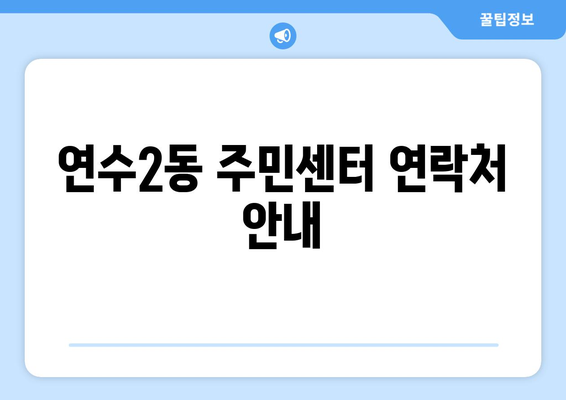 꿀팁정보

연수2동 주민센터 연락처 안내